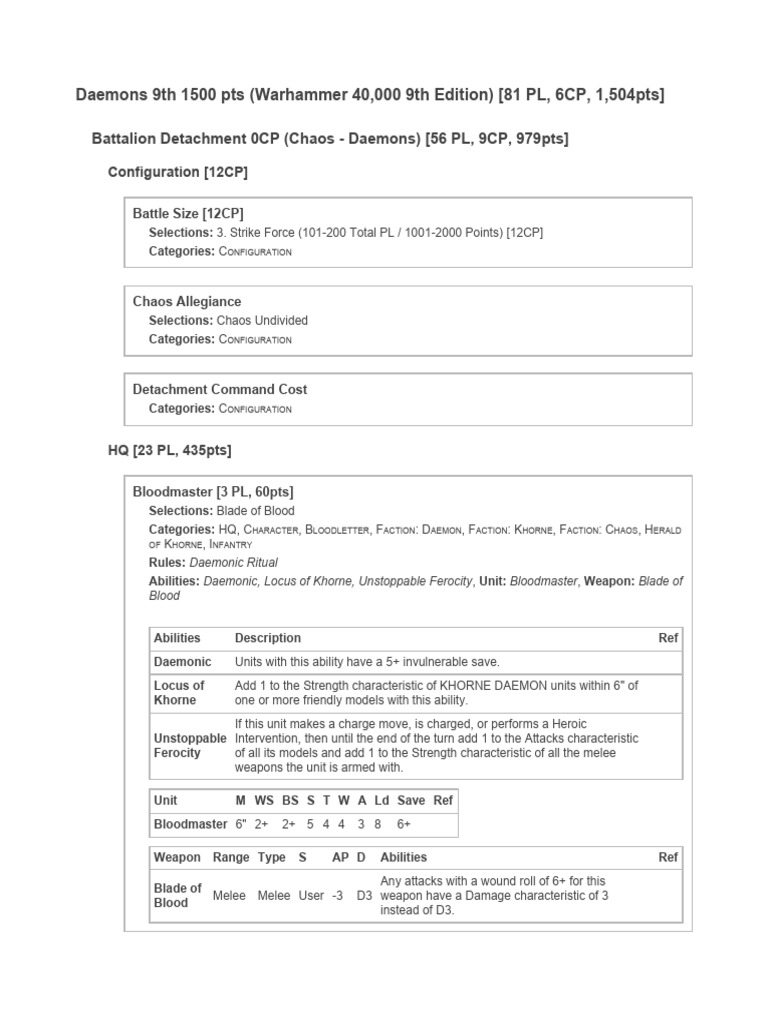 Daemons 9th 1500 pts (Warhammer 40,000 9th Edition) [81 PL, 6CP, 1,504pts]

Battalion Detachment 0CP (Chaos - Daemons) [56 PL, 9CP, 979pts]

Configuration [12CP]

Battle Size [12CP]
Selections: 3. Strike Force (101-200 Total PL / 1001-2000 Points) [12CP]
Categories: Configuration

Chaos Allegiance
Selections: Chaos Undivided
Categories: Configuration

Detachment Command Cost
Categories: Configuration

HQ [23 PL, 435pts]

Bloodmaster [3 PL, 60pts]
Selections: Blade of Blood
Categories: HQ, Character, Bloodletter, Faction: Daemon, Faction: Khorne, Faction: Chaos, Herald of Khorne, Infantry
Rules: Daemonic Ritual
Abilities: Daemonic, Locus of Khorne, Unstoppable Ferocity, Unit: Bloodmaster, Weapon: Blade of Blood

| Abilities | Description | Ref |
|---|---|---|
| Daemonic | Units with this ability have a 5+ invulnerable save. | |
| Locus of Khorne | Add 1 to the Strength characteristic of KHORNE DAEMON units within 6" of one or more friendly models with this ability. | |
| Unstoppable Ferocity | If this unit makes a charge move, is charged, or performs a Heroic Intervention, then until the end of the turn add 1 to the Attacks characteristic of all its models and add 1 to the Strength characteristic of all the melee weapons the unit is armed with. | |

| Unit | M | WS | BS | S | T | W | A | Ld | Save | Ref |
|---|---|---|---|---|---|---|---|---|---|---|
| Bloodmaster | 6" | 2+ | 2+ | 5 | 4 | 4 | 3 | 8 | 6+ | |

| Weapon | Range | Type | S | AP | D | Abilities | Ref |
|---|---|---|---|---|---|---|---|
| Blade of Blood | Melee | Melee | User | -3 | D3 | Any attacks with a wound roll of 6+ for this weapon have a Damage characteristic of 3 instead of D3. | |